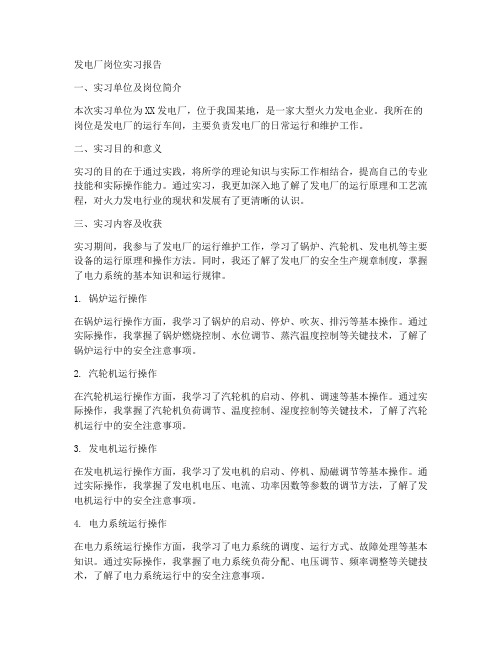 发电厂岗位实习报告

一、实习单位及岗位简介

本次实习单位为XX发电厂，位于我国某地，是一家大型火力发电企业。我所在的岗位是发电厂的运行车间，主要负责发电厂的日常运行和维护工作。

二、实习目的和意义

实习的目的在于通过实践，将所学的理论知识与实际工作相结合，提高自己的专业技能和实际操作能力。通过实习，我更加深入地了解了发电厂的运行原理和工艺流程，对火力发电行业的现状和发展有了更清晰的认识。

三、实习内容及收获

实习期间，我参与了发电厂的运行维护工作，学习了锅炉、汽轮机、发电机等主要设备的运行原理和操作方法。同时，我还了解了发电厂的安全生产规章制度，掌握了电力系统的基本知识和运行规律。

1. 锅炉运行操作

在锅炉运行操作方面，我学习了锅炉的启动、停炉、吹灰、排污等基本操作。通过实际操作，我掌握了锅炉燃烧控制、水位调节、蒸汽温度控制等关键技术，了解了锅炉运行中的安全注意事项。

2. 汽轮机运行操作

在汽轮机运行操作方面，我学习了汽轮机的启动、停机、调速等基本操作。通过实际操作，我掌握了汽轮机负荷调节、温度控制、湿度控制等关键技术，了解了汽轮机运行中的安全注意事项。

3. 发电机运行操作

在发电机运行操作方面，我学习了发电机的启动、停机、励磁调节等基本操作。通过实际操作，我掌握了发电机电压、电流、功率因数等参数的调节方法，了解了发电机运行中的安全注意事项。

4. 电力系统运行操作

在电力系统运行操作方面，我学习了电力系统的调度、运行方式、故障处理等基本知识。通过实际操作，我掌握了电力系统负荷分配、电压调节、频率调整等关键技术，了解了电力系统运行中的安全注意事项。